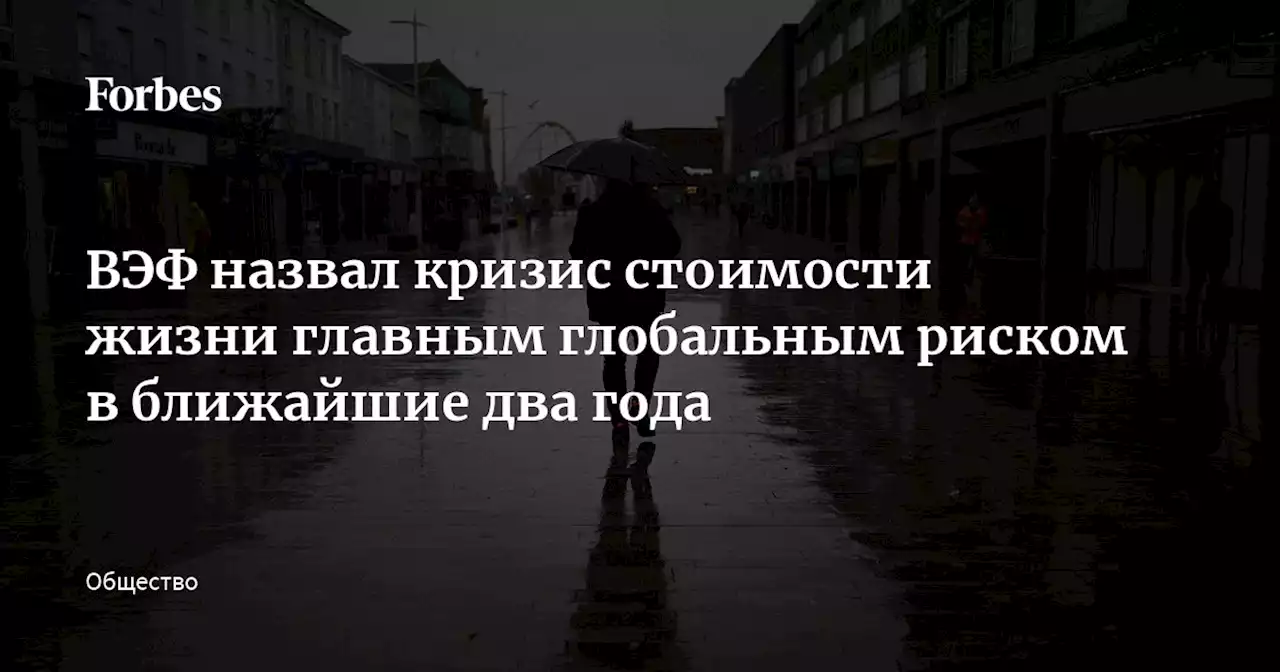 Forbes

ВЭФ назвал кризис стоимости жизни главным глобальным риском в ближайшие два года

Общество